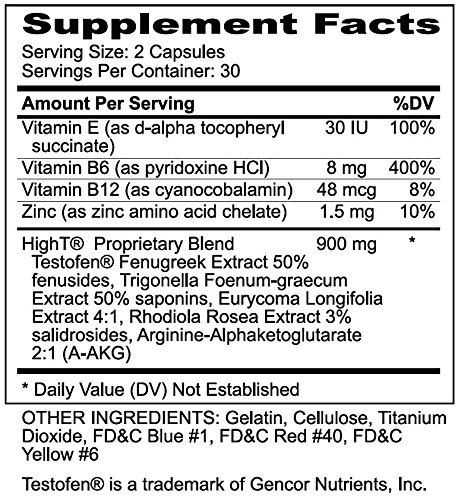 Supplement Facts
Serving Size: 2 Capsules
Servings Per Container: 30

| Amount Per Serving | | %DV |
|---|---|---|
| Vitamin E (as d-alpha tocopheryl succinate) | 30 IU | 100% |
| Vitamin B6 (as pyridoxine HCl) | 8 mg | 400% |
| Vitamin B12 (as cyanocobalamin) | 48 mcg | 8% |
| Zinc (as zinc amino acid chelate) | 1.5 mg | 10% |
| HighT® Proprietary Blend Testofen® Fenugreek Extract 50% fenusides, Trigonella Foenum-graecum Extract 50% saponins, Eurycoma Longifolia Extract 4:1, Rhodiola Rosea Extract 3% salidrosides, Arginine-Alphaketoglutarate 2:1 (A-AKG) | 900 mg | * |

* Daily Value (DV) Not Established

OTHER INGREDIENTS: Gelatin, Cellulose, Titanium Dioxide, FD&C Blue #1, FD&C Red #40, FD&C Yellow #6

Testofen® is a trademark of Gencor Nutrients, Inc.